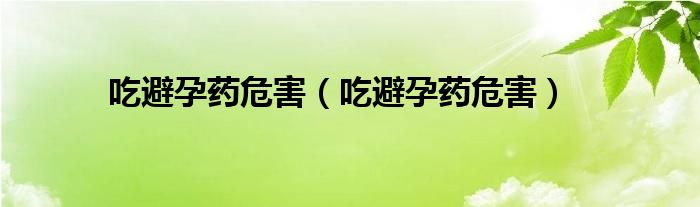 吃避孕药危害（吃避孕药危害）